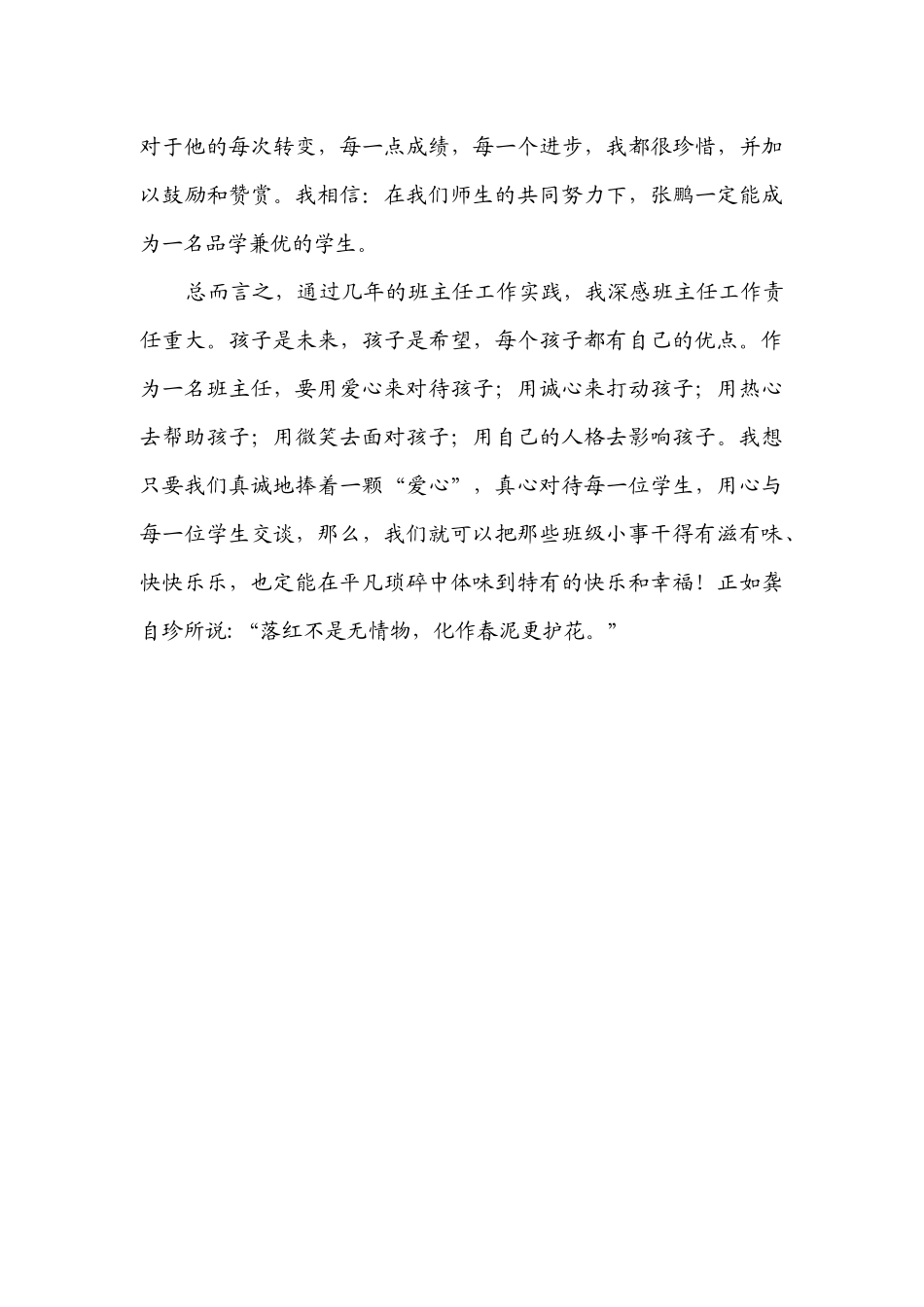 对于他的每次转变，每一点成绩，每一个进步，我都很珍惜，并加以鼓励和赞赏。我相信：在我们师生的共同努力下，张鹏一定能成为一名品学兼优的学生。

总而言之，通过几年的班主任工作实践，我深感班主任工作责任重大。孩子是未来，孩子是希望，每个孩子都有自己的优点。作为一名班主任，要用爱心来对待孩子；用诚心来打动孩子；用热心去帮助孩子；用微笑去面对孩子；用自己的人格去影响孩子。我想只要我们真诚地捧着一颗“爱心”，真心对待每一位学生，用心与每一位学生交谈，那么，我们就可以把那些班级小事干得有滋有味、快快乐乐，也定能在平凡琐碎中体味到特有的快乐和幸福！正如龚自珍所说：“落红不是无情物，化作春泥更护花。”